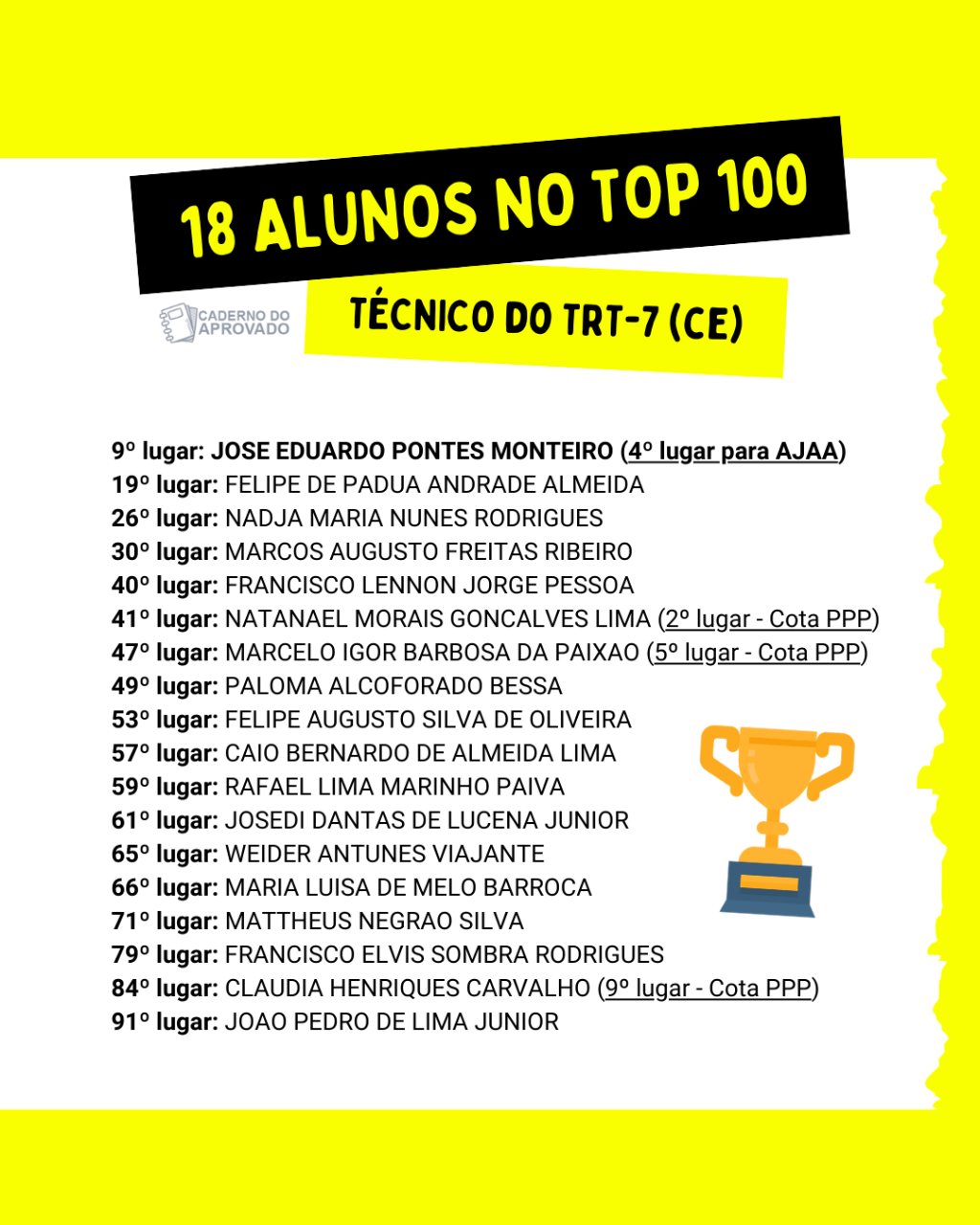 18 ALUNOS NO TOP 100

CADERNO DO APROVADO

TÉCNICO DO TRT-7 (CE)

9º lugar: JOSE EDUARDO PONTES MONTEIRO (4º lugar para AJAA)
19º lugar: FELIPE DE PADUA ANDRADE ALMEIDA
26º lugar: NADJA MARIA NUNES RODRIGUES
30º lugar: MARCOS AUGUSTO FREITAS RIBEIRO
40º lugar: FRANCISCO LENNON JORGE PESSOA
41º lugar: NATANAEL MORAIS GONCALVES LIMA (2º lugar - Cota PPP)
47º lugar: MARCELO IGOR BARBOSA DA PAIXAO (5º lugar - Cota PPP)
49º lugar: PALOMA ALCOFORADO BESSA
53º lugar: FELIPE AUGUSTO SILVA DE OLIVEIRA
57º lugar: CAIO BERNARDO DE ALMEIDA LIMA
59º lugar: RAFAEL LIMA MARINHO PAIVA
61º lugar: JOSEDI DANTAS DE LUCENA JUNIOR
65º lugar: WEIDER ANTUNES VIAJANTE
66º lugar: MARIA LUISA DE MELO BARROCA
71º lugar: MATTHEUS NEGRAO SILVA
79º lugar: FRANCISCO ELVIS SOMBRA RODRIGUES
84º lugar: CLAUDIA HENRIQUES CARVALHO (9º lugar - Cota PPP)
91º lugar: JOAO PEDRO DE LIMA JUNIOR